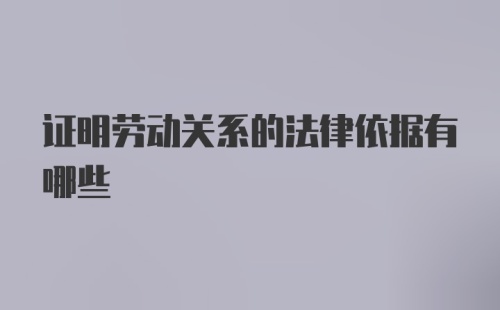 证明劳动关系的法律依据有哪些